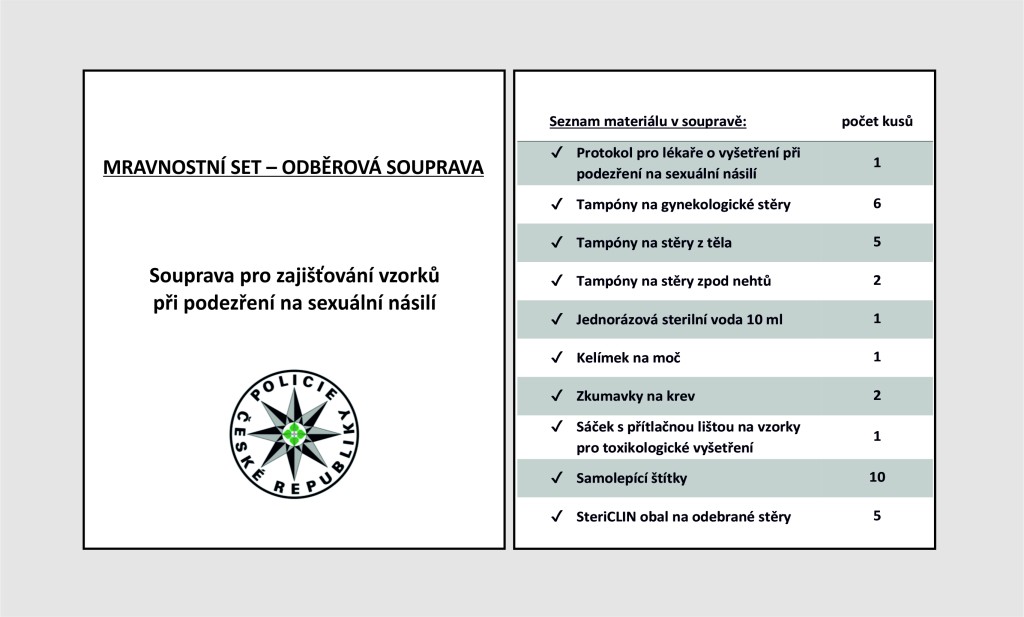 MRAVNOSTNÍ SET – ODBĚROVÁ SOUPRAVA

Souprava pro zajišťování vzorků při podezření na sexuální násilí

POLICIE ČESKÉ REPUBLIKY

| Seznam materiálu v soupravě: | počet kusů |
|---|---|
| ✓ Protokol pro lékaře o vyšetření při podezření na sexuální násilí | 1 |
| ✓ Tampóny na gynekologické stěry | 6 |
| ✓ Tampóny na stěry z těla | 5 |
| ✓ Tampóny na stěry zpod nehtů | 2 |
| ✓ Jednorázová sterilní voda 10 ml | 1 |
| ✓ Kelímek na moč | 1 |
| ✓ Zkumavky na krev | 2 |
| ✓ Sáček s přítlačnou lištou na vzorky pro toxikologické vyšetření | 1 |
| ✓ Samolepící štítky | 10 |
| ✓ SteriCLIN obal na odebrané stěry | 5 |